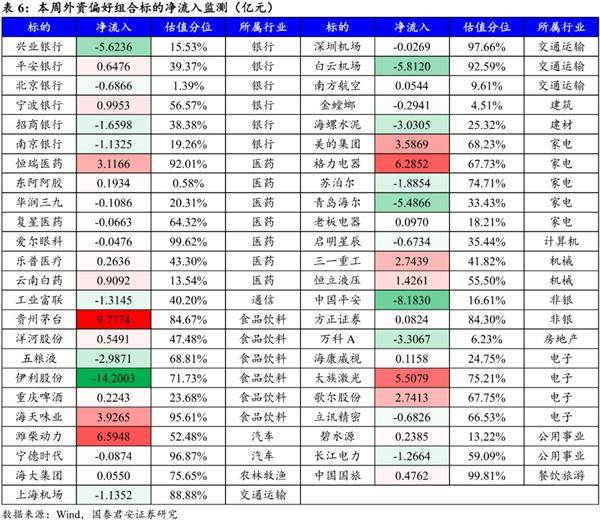 表6：本周外资偏好组合标的净流入监测（亿元）

| 标的 | 净流入 | 估值分位 | 所属行业 | 标的 | 净流入 | 估值分位 | 所属行业 |
|---|---|---|---|---|---|---|---|
| 兴业银行 | -5.6236 | 15.53% | 银行 | 深圳机场 | -0.0269 | 97.66% | 交通运输 |
| 平安银行 | 0.6476 | 39.37% | 银行 | 白云机场 | -5.8120 | 92.59% | 交通运输 |
| 北京银行 | -0.6866 | 1.39% | 银行 | 南方航空 | 0.0544 | 9.61% | 交通运输 |
| 宁波银行 | 0.9953 | 56.57% | 银行 | 金螳螂 | -0.2941 | 4.51% | 建筑 |
| 招商银行 | -1.6598 | 38.38% | 银行 | 海螺水泥 | -3.0305 | 25.32% | 建材 |
| 南京银行 | -1.1325 | 19.26% | 银行 | 美的集团 | 3.5869 | 68.23% | 家电 |
| 恒瑞医药 | 3.1166 | 92.01% | 医药 | 格力电器 | 6.2852 | 67.73% | 家电 |
| 东阿阿胶 | 0.1934 | 0.58% | 医药 | 苏泊尔 | -1.8854 | 74.71% | 家电 |
| 华润三九 | -0.1086 | 20.31% | 医药 | 青岛海尔 | -5.4866 | 33.43% | 家电 |
| 复星医药 | -0.0663 | 64.32% | 医药 | 老板电器 | 0.0970 | 18.21% | 家电 |
| 爱尔眼科 | -0.0476 | 99.62% | 医药 | 启明星辰 | -0.6734 | 35.44% | 计算机 |
| 乐普医疗 | 0.2636 | 43.30% | 医药 | 三一重工 | 2.7439 | 41.82% | 机械 |
| 云南白药 | 0.9092 | 13.54% | 医药 | 恒立液压 | 1.4261 | 55.50% | 机械 |
| 工业富联 | -1.3145 | 40.20% | 通信 | 中国平安 | -8.1830 | 16.61% | 非银 |
| 贵州茅台 | 9.7774 | 84.67% | 食品饮料 | 方正证券 | 0.0824 | 84.30% | 非银 |
| 洋河股份 | 0.5491 | 47.48% | 食品饮料 | 万科A | -3.3067 | 6.23% | 房地产 |
| 五粮液 | -2.9871 | 68.81% | 食品饮料 | 海康威视 | 0.1158 | 24.75% | 电子 |
| 伊利股份 | -14.2003 | 71.73% | 食品饮料 | 大族激光 | 5.5079 | 75.21% | 电子 |
| 重庆啤酒 | 0.2243 | 23.68% | 食品饮料 | 歌尔股份 | 2.7413 | 67.75% | 电子 |
| 海天味业 | 3.9265 | 95.61% | 食品饮料 | 立讯精密 | -0.6826 | 66.53% | 电子 |
| 潍柴动力 | 6.5948 | 52.48% | 汽车 | 碧水源 | 0.2385 | 13.22% | 公用事业 |
| 宁德时代 | -0.0874 | 96.87% | 汽车 | 长江电力 | -1.2664 | 59.09% | 公用事业 |
| 海大集团 | 0.0550 | 75.65% | 农林牧渔 | 中国国旅 | 0.4762 | 99.81% | 餐饮旅游 |
| 上海机场 | -1.1352 | 88.88% | 交通运输 | | | | |

数据来源：Wind，国泰君安证券研究